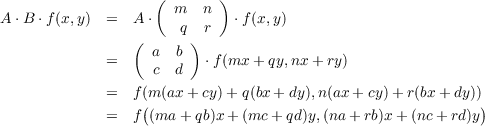 $A \cdot B \cdot f(x,y) = A \cdot \begin{pmatrix} m & n \\ q & r \end{pmatrix} \cdot f(x,y)$

$= \begin{pmatrix} a & b \\ c & d \end{pmatrix} \cdot f(mx+qy, nx+ry)$

$= f(m(ax+cy)+q(bx+dy), n(ax+cy)+r(bx+dy))$

$= f\big((ma+qb)x+(mc+qd)y, (na+rb)x+(nc+rd)y\big)$